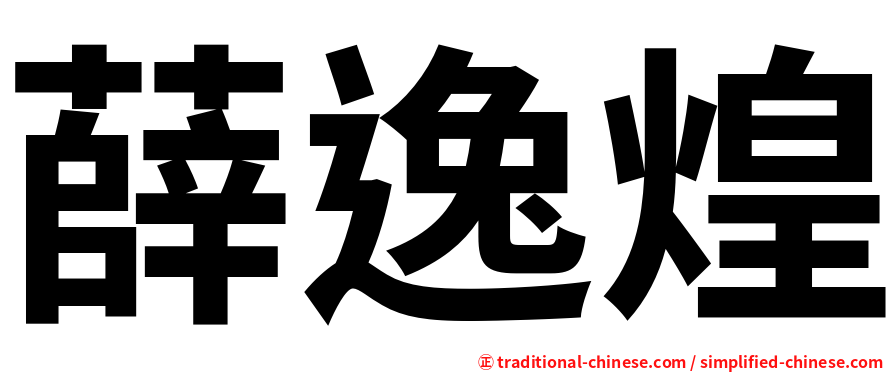 薛逸煌

正 traditional-chinese.com / simplified-chinese.com